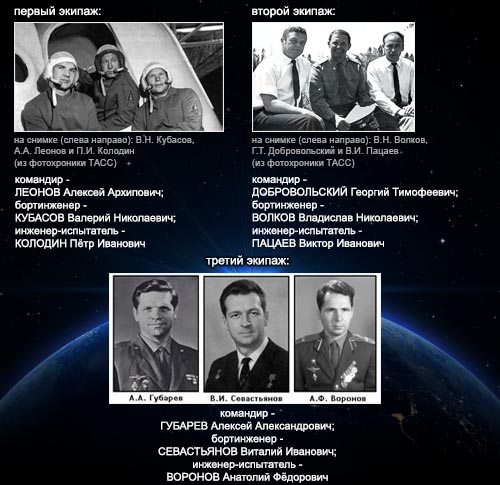 первый экипаж:

на снимке (слева направо): В.Н. Кубасов, А.А. Леонов и П.И. Колодин (из фотохроники ТАСС)

командир -
ЛЕОНОВ Алексей Архипович;
бортинженер -
КУБАСОВ Валерий Николаевич;
инженер-испытатель -
КОЛОДИН Пётр Иванович

второй экипаж:

на снимке (слева направо): В.Н. Волков, Г.Т. Добровольский и В.И. Пацаев (из фотохроники ТАСС)

командир -
ДОБРОВОЛЬСКИЙ Георгий Тимофеевич;
бортинженер -
ВОЛКОВ Владислав Николаевич;
инженер-испытатель -
ПАЦАЕВ Виктор Иванович

третий экипаж:

А.А. Губарев

В.И. Севастьянов

А.Ф. Воронов

командир -
ГУБАРЕВ Алексей Александрович;
бортинженер -
СЕВАСТЬЯНОВ Виталий Иванович;
инженер-испытатель -
ВОРОНОВ Анатолий Фёдорович